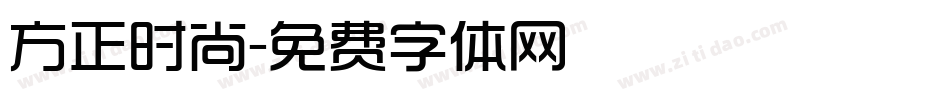 方正时尚-免费字体网

www.zitidao.com